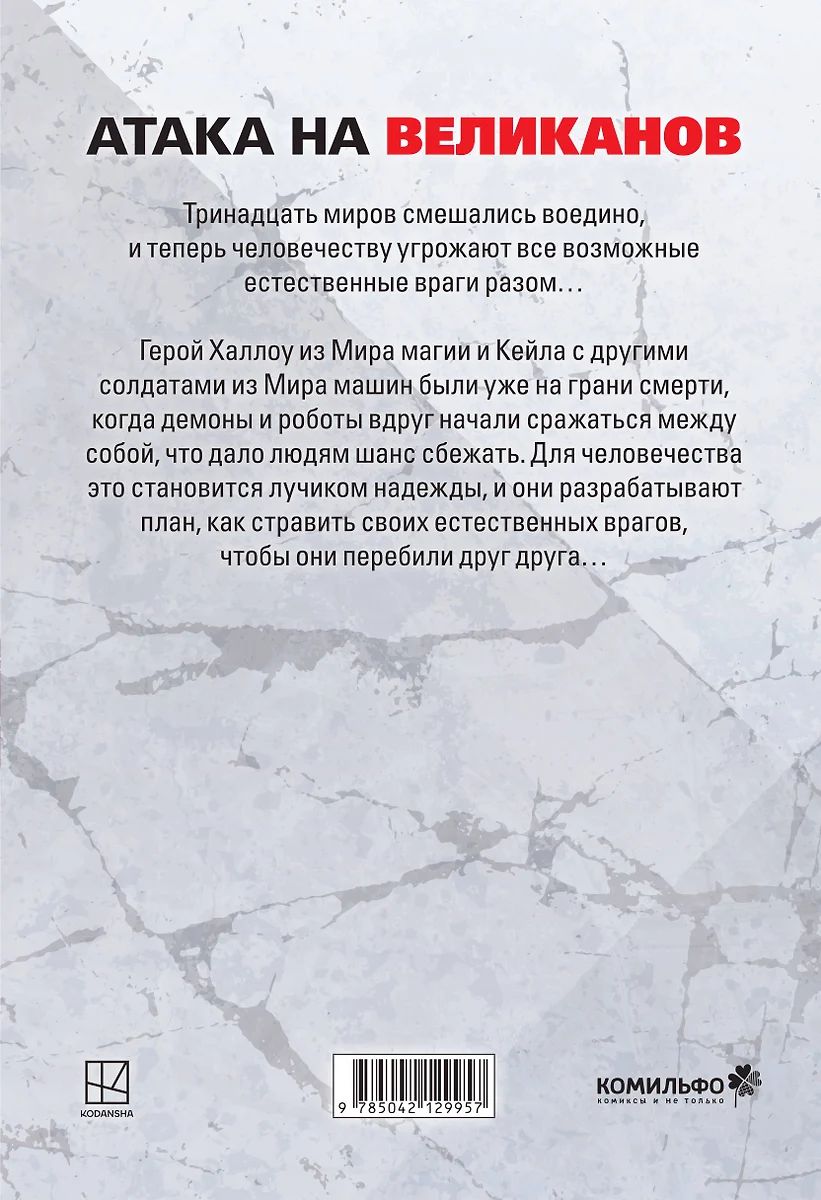 АТАКА НА ВЕЛИКАНОВ

Тринадцать миров смешались воедино, и теперь человечеству угрожают все возможные естественные враги разом…

Герой Халлоу из Мира магии и Кейла с другими солдатами из Мира машин были уже на грани смерти, когда демоны и роботы вдруг начали сражаться между собой, что дало людям шанс сбежать. Для человечества это становится лучиком надежды, и они разрабатывают план, как стравить своих естественных врагов, чтобы они перебили друг друга…

KODANSHA

9 785042 129957

КОМИЛЬФО
комиксы и не только